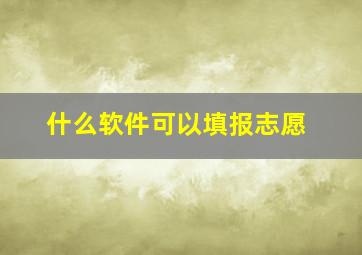 什么软件可以填报志愿